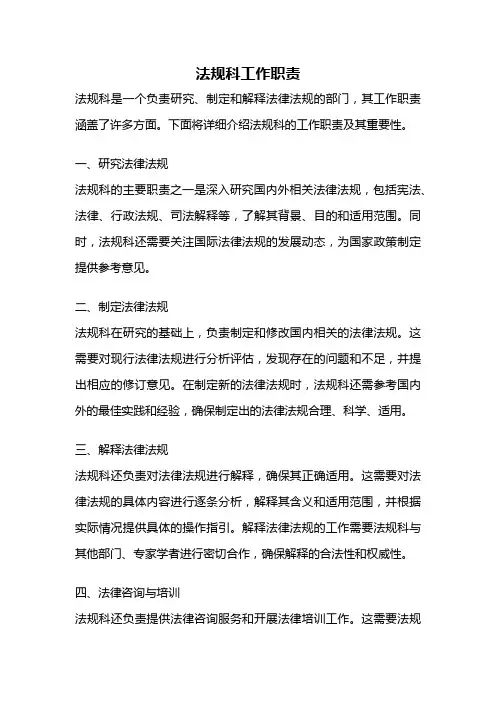 法规科工作职责

法规科是一个负责研究、制定和解释法律法规的部门，其工作职责涵盖了许多方面。下面将详细介绍法规科的工作职责及其重要性。

一、研究法律法规

法规科的主要职责之一是深入研究国内外相关法律法规，包括宪法、法律、行政法规、司法解释等，了解其背景、目的和适用范围。同时，法规科还需要关注国际法律法规的发展动态，为国家政策制定提供参考意见。

二、制定法律法规

法规科在研究的基础上，负责制定和修改国内相关的法律法规。这需要对现行法律法规进行分析评估，发现存在的问题和不足，并提出相应的修订意见。在制定新的法律法规时，法规科还需参考国内外的最佳实践和经验，确保制定出的法律法规合理、科学、适用。

三、解释法律法规

法规科还负责对法律法规进行解释，确保其正确适用。这需要对法律法规的具体内容进行逐条分析，解释其含义和适用范围，并根据实际情况提供具体的操作指引。解释法律法规的工作需要法规科与其他部门、专家学者进行密切合作，确保解释的合法性和权威性。

四、法律咨询与培训

法规科还负责提供法律咨询服务和开展法律培训工作。这需要法规